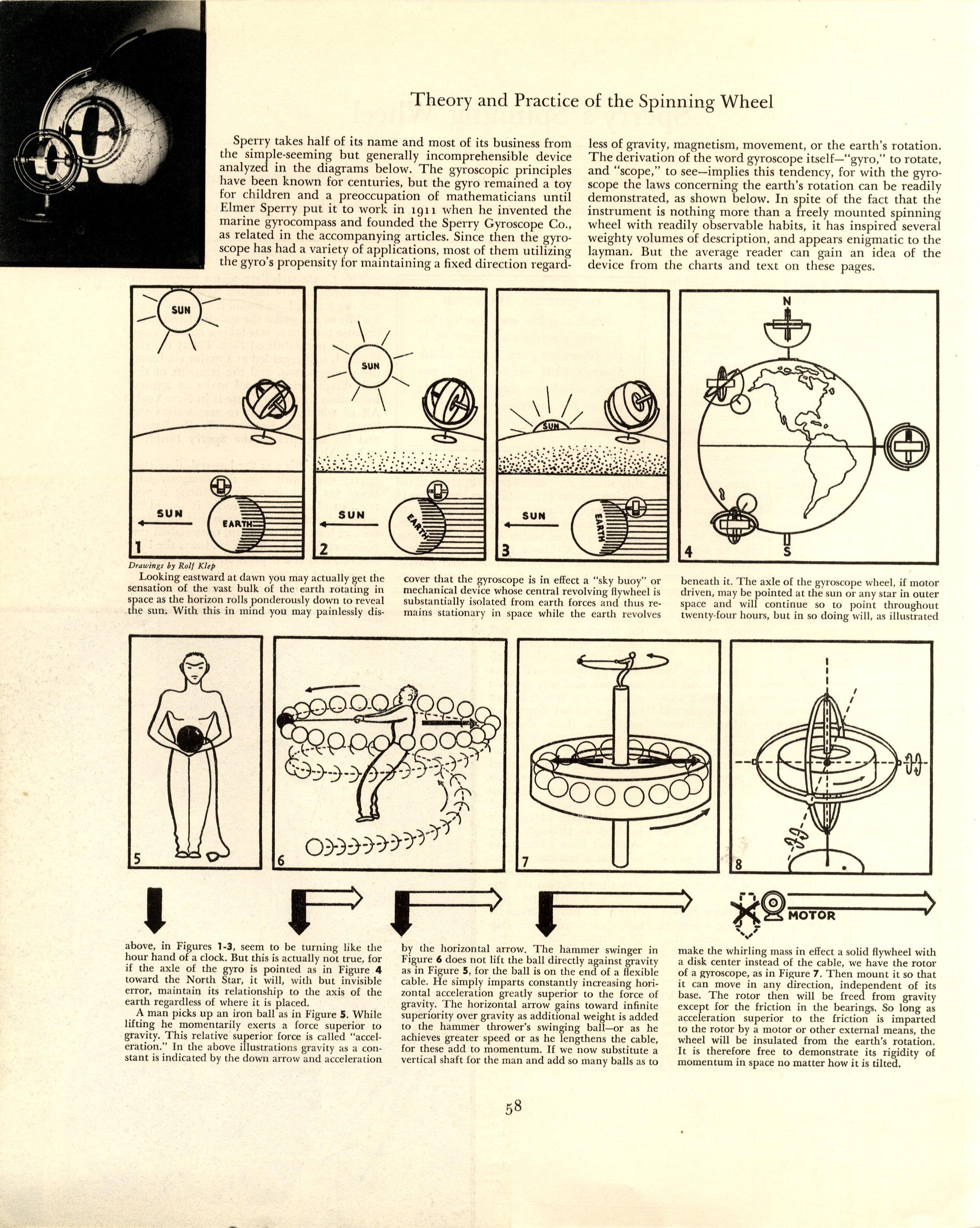 Theory and Practice of the Spinning Wheel

Sperry takes half of its name and most of its business from the simple-seeming but generally incomprehensible device analyzed in the diagrams below. The gyroscopic principles have been known for centuries, but the gyro remained a toy for children and a preoccupation of mathematicians until Elmer Sperry put it to work in 1911 when he invented the marine gyrocompass and founded the Sperry Gyroscope Co., as related in the accompanying articles. Since then the gyroscope has had a variety of applications, most of them utilizing the gyro's propensity for maintaining a fixed direction regardless of gravity, magnetism, movement, or the earth's rotation. The derivation of the word gyroscope itself—"gyro," to rotate, and "scope," to see—implies this tendency, for with the gyroscope the laws concerning the earth's rotation can be readily demonstrated, as shown below. In spite of the fact that the instrument is nothing more than a freely mounted spinning wheel with readily observable habits, it has inspired several weighty volumes of description, and appears enigmatic to the layman. But the average reader can gain an idea of the device from the charts and text on these pages.

SUN
SUN
EARTH
1

SUN
SUN
EARTH
2

SUN
SUN
EARTH
3

N
S
4

Drawings by Rolf Klep

Looking eastward at dawn you may actually get the sensation of the vast bulk of the earth rotating in space as the horizon rolls ponderously down to reveal the sun. With this in mind you may painlessly discover that the gyroscope is in effect a "sky buoy" or mechanical device whose central revolving flywheel is substantially isolated from earth forces and thus remains stationary in space while the earth revolves beneath it. The axle of the gyroscope wheel, if motor driven, may be pointed at the sun or any star in outer space and will continue so to point throughout twenty-four hours, but in so doing will, as illustrated

5
6
7
8

MOTOR

above, in Figures 1-3, seem to be turning like the hour hand of a clock. But this is actually not true, for if the axle of the gyro is pointed as in Figure 4 toward the North Star, it will, with but invisible error, maintain its relationship to the axis of the earth regardless of where it is placed.

A man picks up an iron ball as in Figure 5. While lifting he momentarily exerts a force superior to gravity. This relative superior force is called "acceleration." In the above illustrations gravity as a constant is indicated by the down arrow and acceleration by the horizontal arrow. The hammer swinger in Figure 6 does not lift the ball directly against gravity as in Figure 5, for the ball is on the end of a flexible cable. He simply imparts constantly increasing horizontal acceleration greatly superior to the force of gravity. The horizontal arrow gains toward infinite superiority over gravity as additional weight is added to the hammer thrower's swinging ball—or as he achieves greater speed or as he lengthens the cable, for these add to momentum. If we now substitute a vertical shaft for the man and add so many balls as to make the whirling mass in effect a solid flywheel with a disk center instead of the cable, we have the rotor of a gyroscope, as in Figure 7. Then mount it so that it can move in any direction, independent of its base. The rotor then will be freed from gravity except for the friction in the bearings. So long as acceleration superior to the friction is imparted to the rotor by a motor or other external means, the wheel will be insulated from the earth's rotation. It is therefore free to demonstrate its rigidity of momentum in space no matter how it is tilted.

58